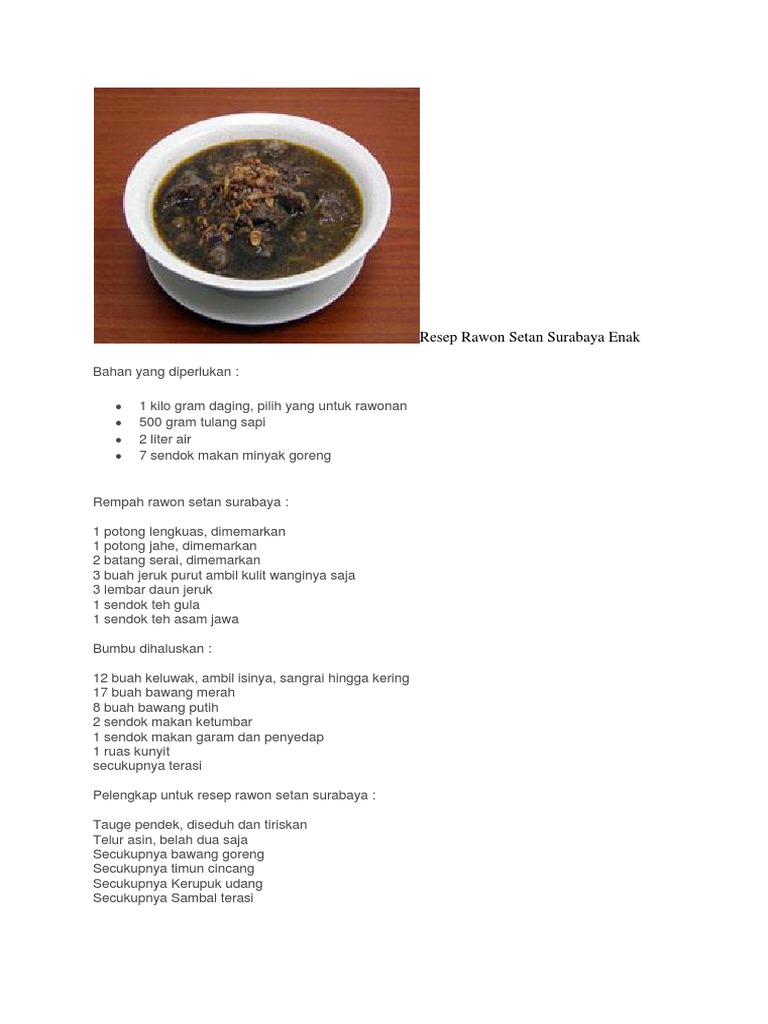 Resep Rawon Setan Surabaya Enak

Bahan yang diperlukan :

- 1 kilo gram daging, pilih yang untuk rawonan
- 500 gram tulang sapi
- 2 liter air
- 7 sendok makan minyak goreng

Rempah rawon setan surabaya :

1 potong lengkuas, dimemarkan
1 potong jahe, dimemarkan
2 batang serai, dimemarkan
3 buah jeruk purut ambil kulit wanginya saja
3 lembar daun jeruk
1 sendok teh gula
1 sendok teh asam jawa

Bumbu dihaluskan :

12 buah keluwak, ambil isinya, sangrai hingga kering
17 buah bawang merah
8 buah bawang putih
2 sendok makan ketumbar
1 sendok makan garam dan penyedap
1 ruas kunyit
secukupnya terasi

Pelengkap untuk resep rawon setan surabaya :

Tauge pendek, diseduh dan tiriskan
Telur asin, belah dua saja
Secukupnya bawang goreng
Secukupnya timun cincang
Secukupnya Kerupuk udang
Secukupnya Sambal terasi